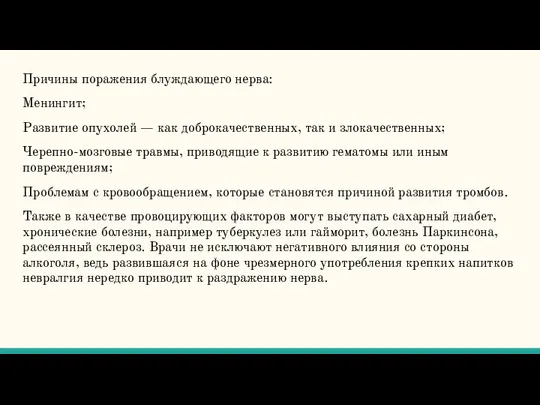 Причины поражения блуждающего нерва:

Менингит;

Развитие опухолей — как доброкачественных, так и злокачественных;

Черепно-мозговые травмы, приводящие к развитию гематомы или иным повреждениям;

Проблемам с кровообращением, которые становятся причиной развития тромбов.

Также в качестве провоцирующих факторов могут выступать сахарный диабет, хронические болезни, например туберкулез или гайморит, болезнь Паркинсона, рассеянный склероз. Врачи не исключают негативного влияния со стороны алкоголя, ведь развившаяся на фоне чрезмерного употребления крепких напитков невралгия нередко приводит к раздражению нерва.